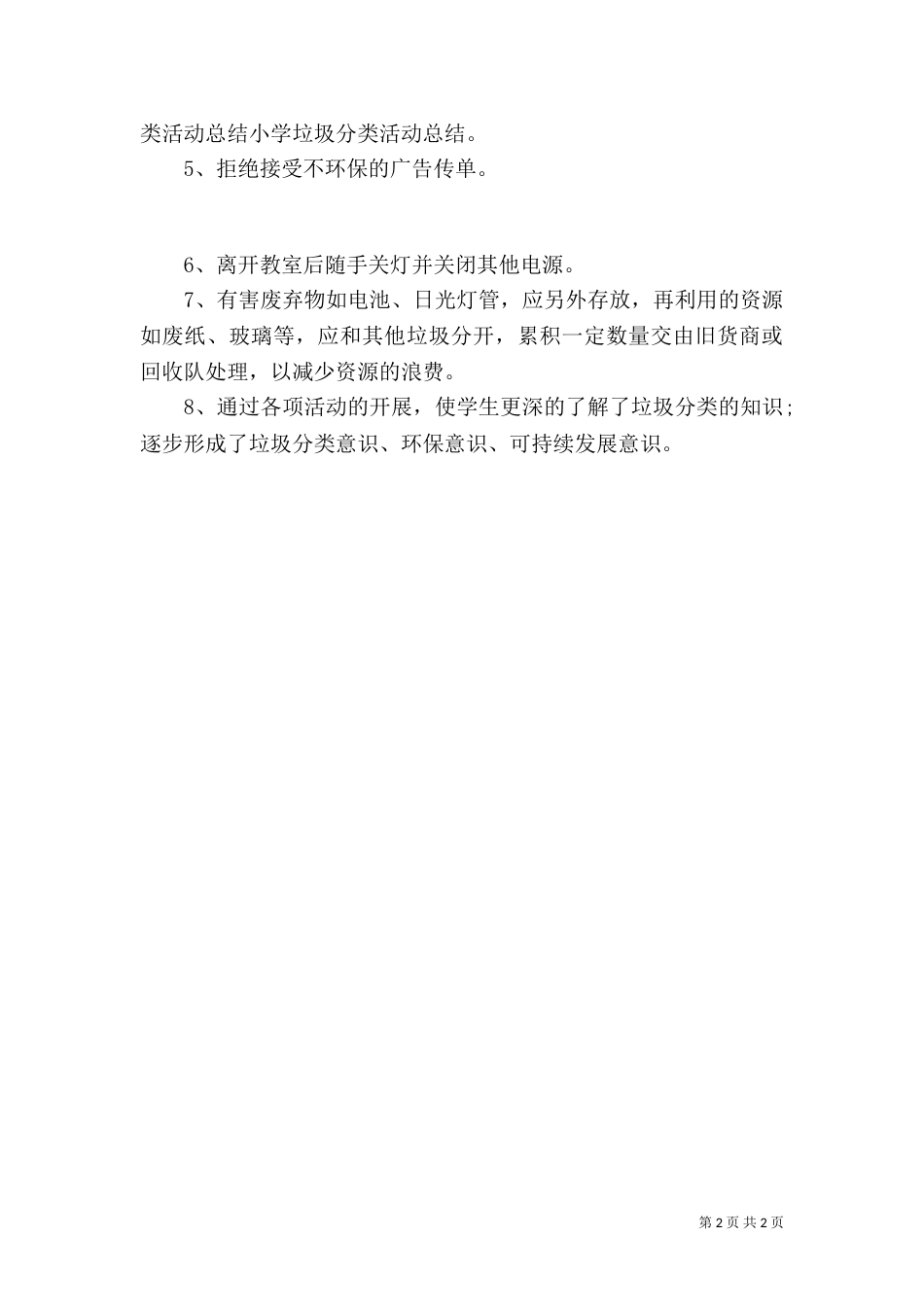 类活动总结小学垃圾分类活动总结。

5、拒绝接受不环保的广告传单。

6、离开教室后随手关灯并关闭其他电源。

7、有害废弃物如电池、日光灯管，应另外存放，再利用的资源如废纸、玻璃等，应和其他垃圾分开，累积一定数量交由旧货商或回收队处理，以减少资源的浪费。

8、通过各项活动的开展，使学生更深的了解了垃圾分类的知识；逐步形成了垃圾分类意识、环保意识、可持续发展意识。

第 2 页 共 2 页